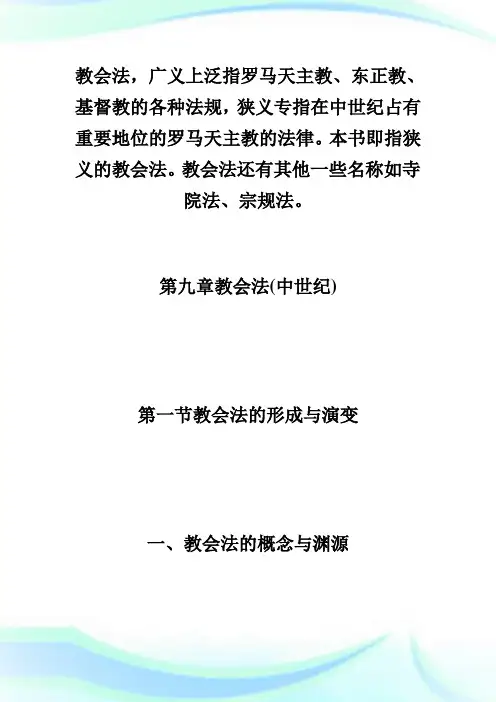 教会法，广义上泛指罗马天主教、东正教、基督教的各种法规，狭义专指在中世纪占有重要地位的罗马天主教的法律。本书即指狭义的教会法。教会法还有其他一些名称如寺院法、宗规法。

第九章教会法(中世纪)

第一节教会法的形成与演变

一、教会法的概念与渊源